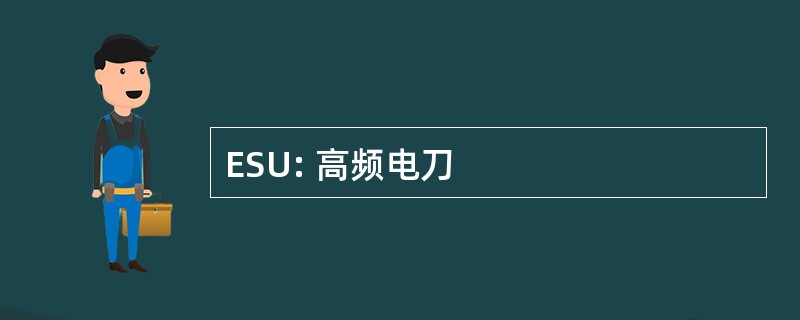 ESU: 高频电刀